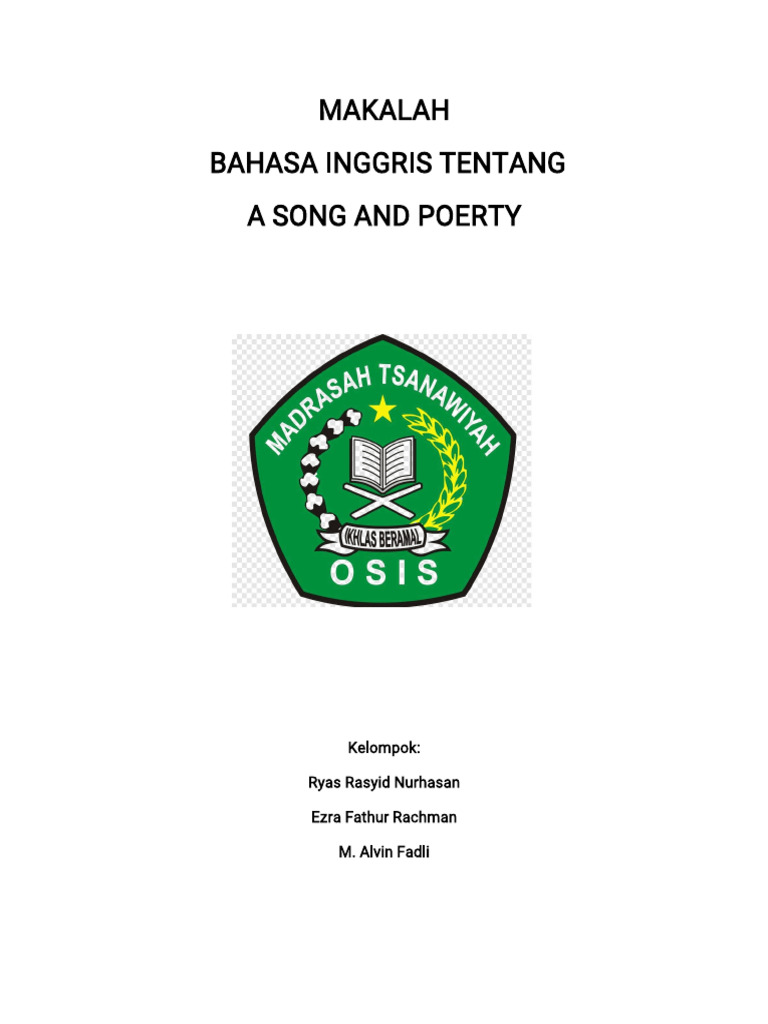 MAKALAH

BAHASA INGGRIS TENTANG

A SONG AND POERTY

MADRASAH TSANAWIYAH

IKHLAS BERAMAL

OSIS

Kelompok:

Ryas Rasyid Nurhasan

Ezra Fathur Rachman

M. Alvin Fadli